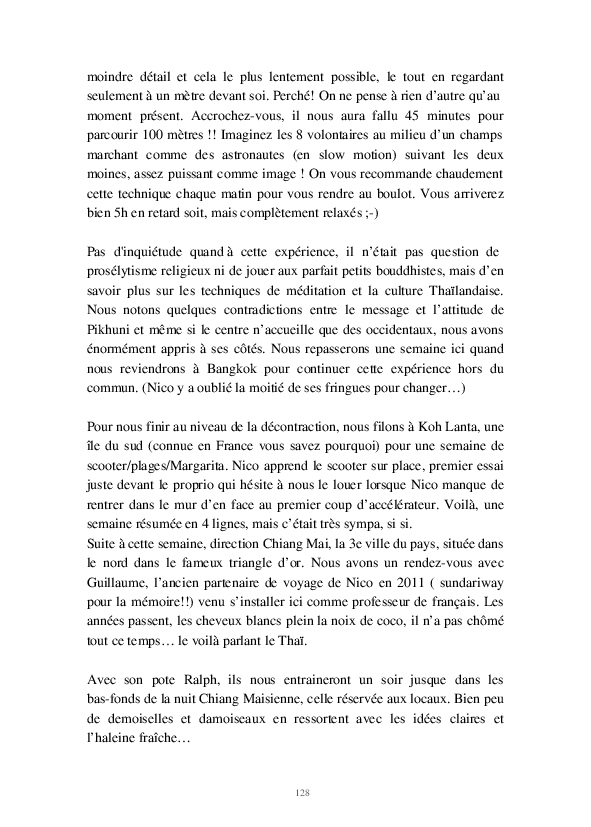 moindre détail et cela le plus lentement possible, le tout en regardant seulement à un mètre devant soi. Perché! On ne pense à rien d'autre qu'au moment présent. Accrochez-vous, il nous aura fallu 45 minutes pour parcourir 100 mètres !! Imaginez les 8 volontaires au milieu d'un champs marchant comme des astronautes (en slow motion) suivant les deux moines, assez puissant comme image ! On vous recommande chaudement cette technique chaque matin pour vous rendre au boulot. Vous arriverez bien 5h en retard soit, mais complètement relaxés ;-)

Pas d'inquiétude quand à cette expérience, il n'était pas question de prosélytisme religieux ni de jouer aux parfait petits bouddhistes, mais d'en savoir plus sur les techniques de méditation et la culture Thaïlandaise. Nous notons quelques contradictions entre le message et l'attitude de Pikhuni et même si le centre n'accueille que des occidentaux, nous avons énormément appris à ses côtés. Nous repasserons une semaine ici quand nous reviendrons à Bangkok pour continuer cette expérience hors du commun. (Nico y a oublié la moitié de ses fringues pour changer…)

Pour nous finir au niveau de la décontraction, nous filons à Koh Lanta, une île du sud (connue en France vous savez pourquoi) pour une semaine de scooter/plages/Margarita. Nico apprend le scooter sur place, premier essai juste devant le proprio qui hésite à nous le louer lorsque Nico manque de rentrer dans le mur d'en face au premier coup d'accélérateur. Voilà, une semaine résumée en 4 lignes, mais c'était très sympa, si si.
Suite à cette semaine, direction Chiang Mai, la 3e ville du pays, située dans le nord dans le fameux triangle d'or. Nous avons un rendez-vous avec Guillaume, l'ancien partenaire de voyage de Nico en 2011 ( sundariway pour la mémoire!!) venu s'installer ici comme professeur de français. Les années passent, les cheveux blancs plein la noix de coco, il n'a pas chômé tout ce temps… le voilà parlant le Thaï.

Avec son pote Ralph, ils nous entraineront un soir jusque dans les bas-fonds de la nuit Chiang Maisienne, celle réservée aux locaux. Bien peu de demoiselles et damoiseaux en ressortent avec les idées claires et l'haleine fraîche…

128